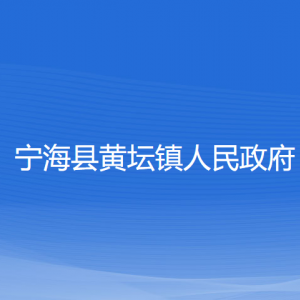 宁海县黄坛镇人民政府